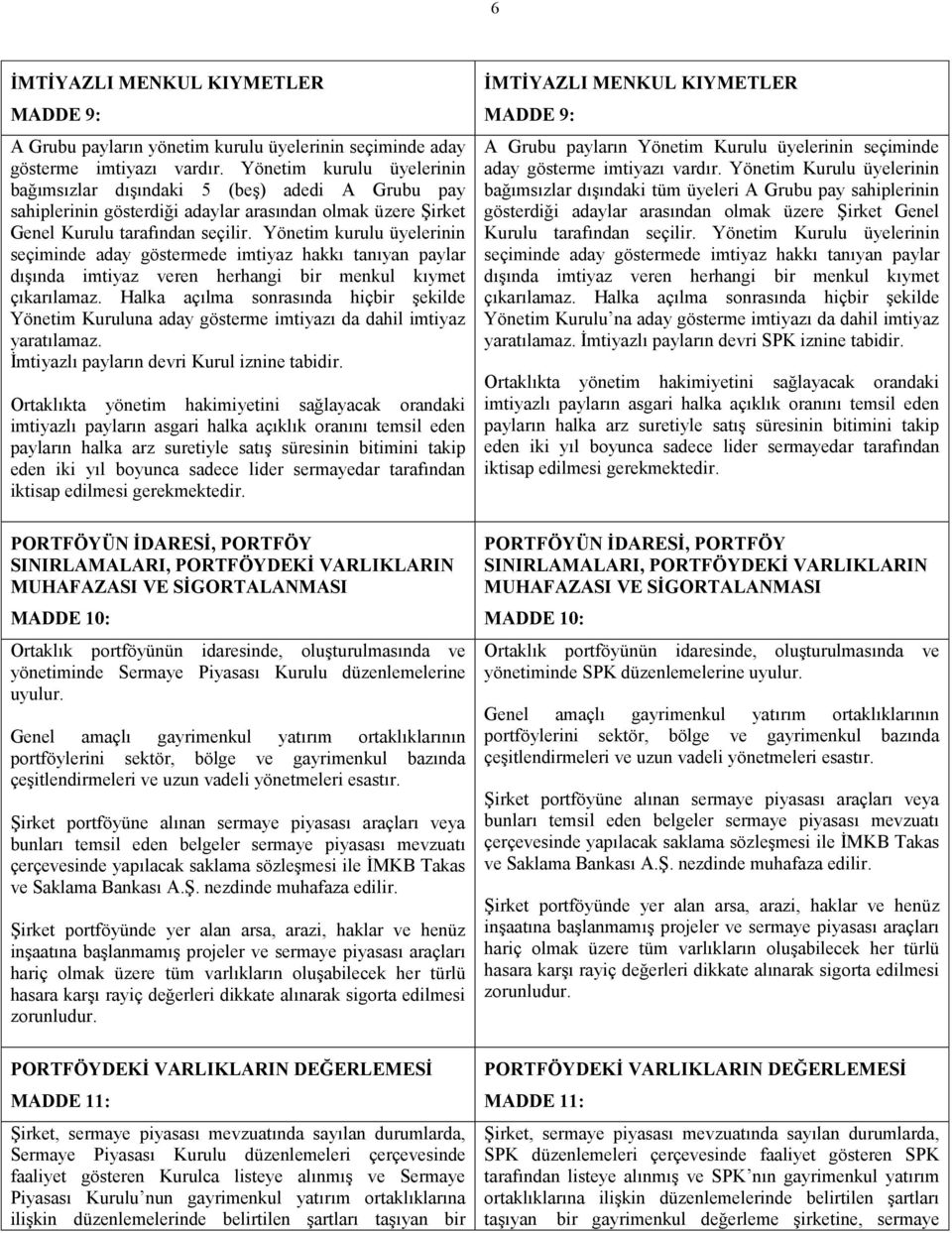 6

İMTİYAZLI MENKUL KIYMETLER

MADDE 9:

A Grubu payların yönetim kurulu üyelerinin seçiminde aday gösterme imtiyazı vardır. Yönetim kurulu üyelerinin bağımsızlar dışındaki 5 (beş) adedi A Grubu pay sahiplerinin gösterdiği adaylar arasından olmak üzere Şirket Genel Kurulu tarafından seçilir. Yönetim kurulu üyelerinin seçiminde aday göstermede imtiyaz hakkı tanıyan paylar dışında imtiyaz veren herhangi bir menkul kıymet çıkarılamaz. Halka açılma sonrasında hiçbir şekilde Yönetim Kuruluna aday gösterme imtiyazı da dahil imtiyaz yaratılamaz.
İmtiyazlı payların devri Kurul iznine tabidir.

Ortaklıkta yönetim hakimiyetini sağlayacak orandaki imtiyazlı payların asgari halka açıklık oranını temsil eden payların halka arz suretiyle satış süresinin bitimini takip eden iki yıl boyunca sadece lider sermayedar tarafından iktisap edilmesi gerekmektedir.

PORTFÖYÜN İDARESİ, PORTFÖY SINIRLAMALARI, PORTFÖYDEKİ VARLIKLARIN MUHAFAZASI VE SİGORTALANMASI

MADDE 10:

Ortaklık portföyünün idaresinde, oluşturulmasında ve yönetiminde Sermaye Piyasası Kurulu düzenlemelerine uyulur.

Genel amaçlı gayrimenkul yatırım ortaklıklarının portföylerini sektör, bölge ve gayrimenkul bazında çeşitlendirmeleri ve uzun vadeli yönetmeleri esastır.

Şirket portföyüne alınan sermaye piyasası araçları veya bunları temsil eden belgeler sermaye piyasası mevzuatı çerçevesinde yapılacak saklama sözleşmesi ile İMKB Takas ve Saklama Bankası A.Ş. nezdinde muhafaza edilir.

Şirket portföyünde yer alan arsa, arazi, haklar ve henüz inşaatına başlanmamış projeler ve sermaye piyasası araçları hariç olmak üzere tüm varlıkların oluşabilecek her türlü hasara karşı rayiç değerleri dikkate alınarak sigorta edilmesi zorunludur.

PORTFÖYDEKİ VARLIKLARIN DEĞERLEMESİ

MADDE 11:

Şirket, sermaye piyasası mevzuatında sayılan durumlarda, Sermaye Piyasası Kurulu düzenlemeleri çerçevesinde faaliyet gösteren Kurulca listeye alınmış ve Sermaye Piyasası Kurulu'nun gayrimenkul yatırım ortaklıklarına ilişkin düzenlemelerinde belirtilen şartları taşıyan bir

İMTİYAZLI MENKUL KIYMETLER

MADDE 9:

A Grubu payların Yönetim Kurulu üyelerinin seçiminde aday gösterme imtiyazı vardır. Yönetim Kurulu üyelerinin bağımsızlar dışındaki tüm üyeleri A Grubu pay sahiplerinin gösterdiği adaylar arasından olmak üzere Şirket Genel Kurulu tarafından seçilir. Yönetim Kurulu üyelerinin seçiminde aday göstermede imtiyaz hakkı tanıyan paylar dışında imtiyaz veren herhangi bir menkul kıymet çıkarılamaz. Halka açılma sonrasında hiçbir şekilde Yönetim Kurulu'na aday gösterme imtiyazı da dahil imtiyaz yaratılamaz. İmtiyazlı payların devri SPK iznine tabidir.

Ortaklıkta yönetim hakimiyetini sağlayacak orandaki imtiyazlı payların asgari halka açıklık oranını temsil eden payların halka arz suretiyle satış süresinin bitimini takip eden iki yıl boyunca sadece lider sermayedar tarafından iktisap edilmesi gerekmektedir.

PORTFÖYÜN İDARESİ, PORTFÖY SINIRLAMALARI, PORTFÖYDEKİ VARLIKLARIN MUHAFAZASI VE SİGORTALANMASI

MADDE 10:

Ortaklık portföyünün idaresinde, oluşturulmasında ve yönetiminde SPK düzenlemelerine uyulur.

Genel amaçlı gayrimenkul yatırım ortaklıklarının portföylerini sektör, bölge ve gayrimenkul bazında çeşitlendirmeleri ve uzun vadeli yönetmeleri esastır.

Şirket portföyüne alınan sermaye piyasası araçları veya bunları temsil eden belgeler sermaye piyasası mevzuatı çerçevesinde yapılacak saklama sözleşmesi ile İMKB Takas ve Saklama Bankası A.Ş. nezdinde muhafaza edilir.

Şirket portföyünde yer alan arsa, arazi, haklar ve henüz inşaatına başlanmamış projeler ve sermaye piyasası araçları hariç olmak üzere tüm varlıkların oluşabilecek her türlü hasara karşı rayiç değerleri dikkate alınarak sigorta edilmesi zorunludur.

PORTFÖYDEKİ VARLIKLARIN DEĞERLEMESİ

MADDE 11:

Şirket, sermaye piyasası mevzuatında sayılan durumlarda, SPK düzenlemeleri çerçevesinde faaliyet gösteren SPK tarafından listeye alınmış ve SPK'nın gayrimenkul yatırım ortaklıklarına ilişkin düzenlemelerinde belirtilen şartları taşıyan bir gayrimenkul değerleme şirketine, sermaye